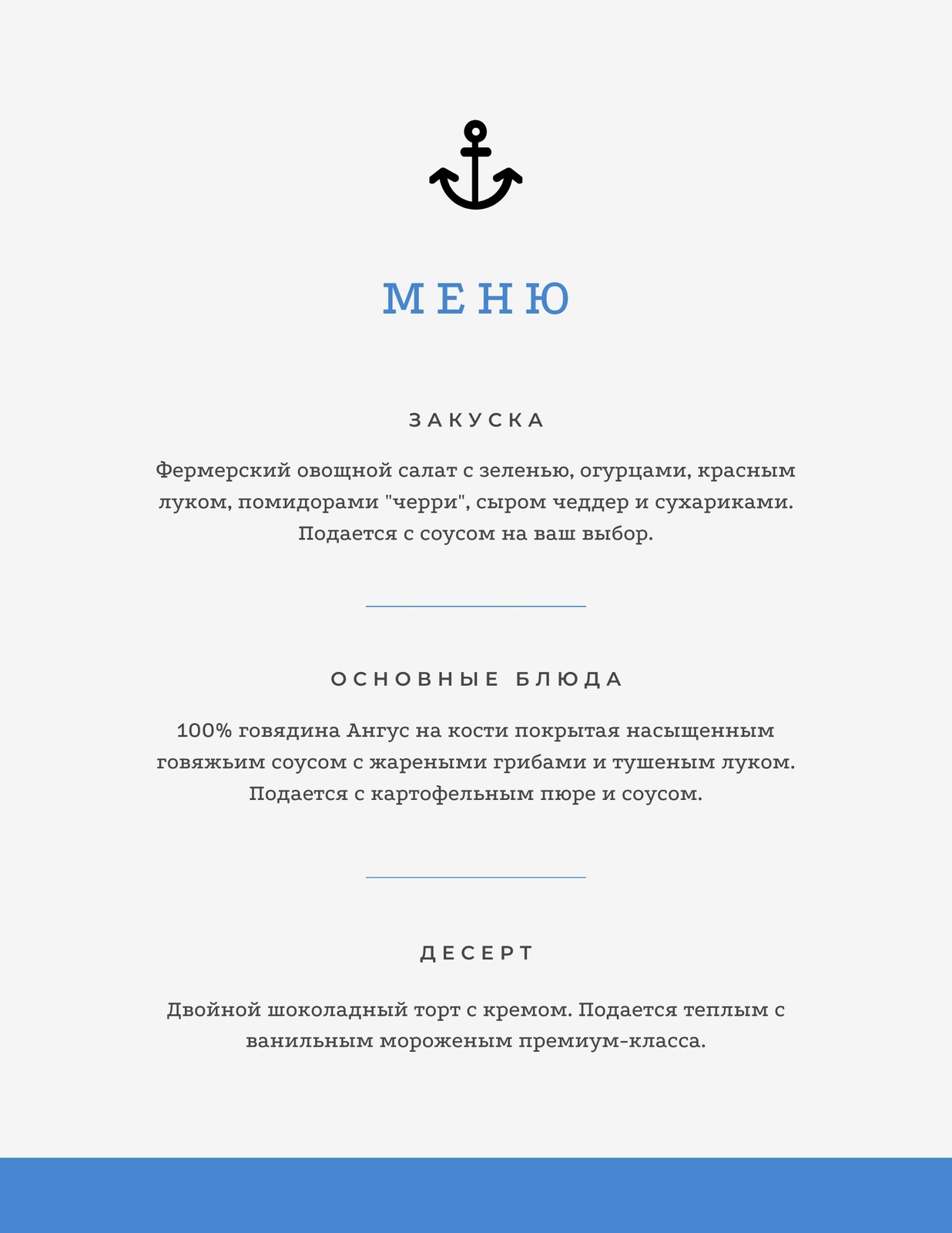 МЕНЮ

ЗАКУСКА

Фермерский овощной салат с зеленью, огурцами, красным луком, помидорами "черри", сыром чеддер и сухариками. Подается с соусом на ваш выбор.

ОСНОВНЫЕ БЛЮДА

100% говядина Ангус на кости покрытая насыщенным говяжьим соусом с жареными грибами и тушеным луком. Подается с картофельным пюре и соусом.

ДЕСЕРТ

Двойной шоколадный торт с кремом. Подается теплым с ванильным мороженым премиум-класса.